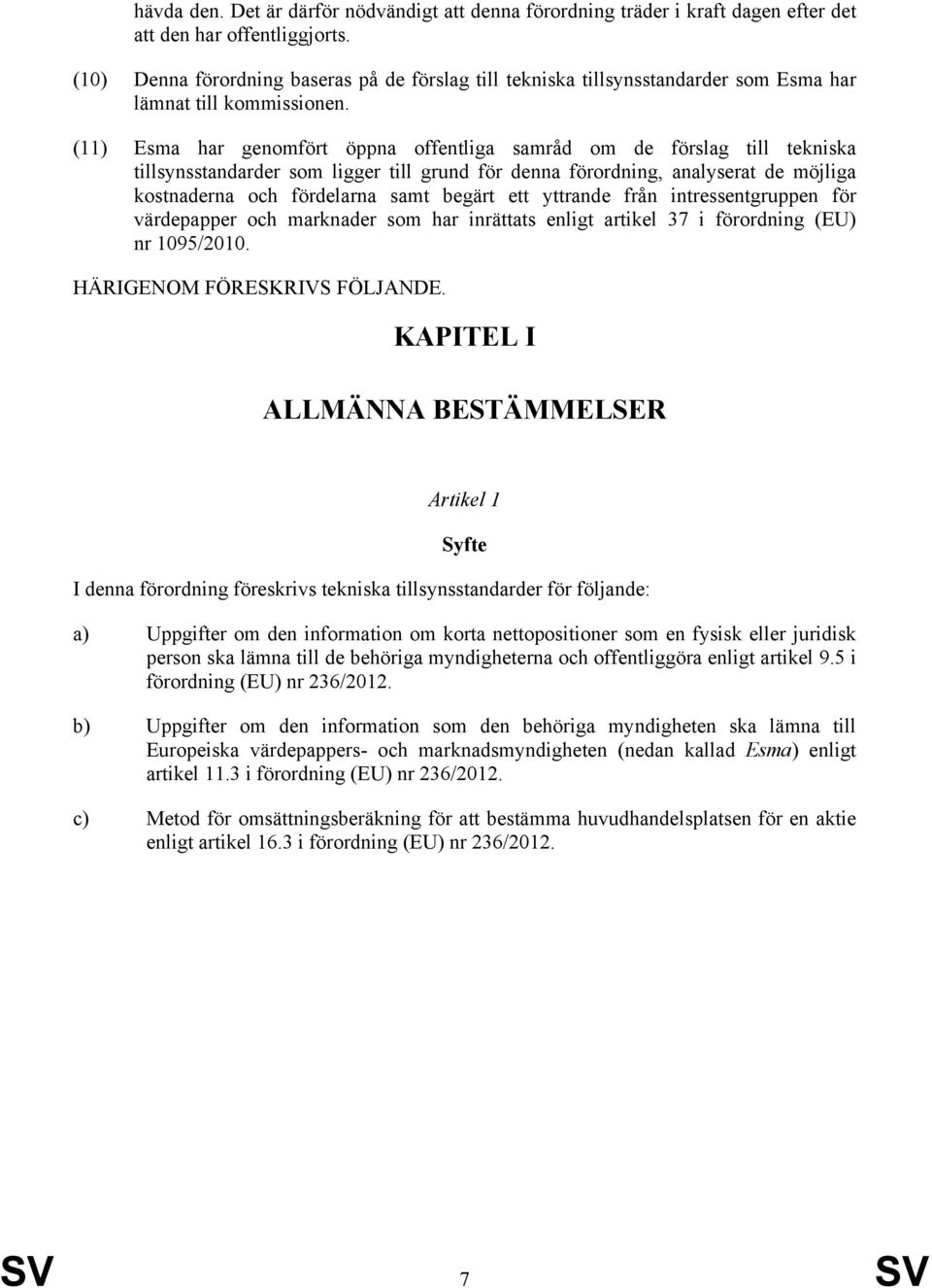 hävda den. Det är därför nödvändigt att denna förordning träder i kraft dagen efter det att den har offentliggjorts.

(10) Denna förordning baseras på de förslag till tekniska tillsynsstandarder som Esma har lämnat till kommissionen.

(11) Esma har genomfört öppna offentliga samråd om de förslag till tekniska tillsynsstandarder som ligger till grund för denna förordning, analyserat de möjliga kostnaderna och fördelarna samt begärt ett yttrande från intressentgruppen för värdepapper och marknader som har inrättats enligt artikel 37 i förordning (EU) nr 1095/2010.

HÄRIGENOM FÖRESKRIVS FÖLJANDE.

KAPITEL I

ALLMÄNNA BESTÄMMELSER

Artikel 1

Syfte

I denna förordning föreskrivs tekniska tillsynsstandarder för följande:

a) Uppgifter om den information om korta nettopositioner som en fysisk eller juridisk person ska lämna till de behöriga myndigheterna och offentliggöra enligt artikel 9.5 i förordning (EU) nr 236/2012.

b) Uppgifter om den information som den behöriga myndigheten ska lämna till Europeiska värdepappers- och marknadsmyndigheten (nedan kallad Esma) enligt artikel 11.3 i förordning (EU) nr 236/2012.

c) Metod för omsättningsberäkning för att bestämma huvudhandelsplatsen för en aktie enligt artikel 16.3 i förordning (EU) nr 236/2012.

SV 7 SV